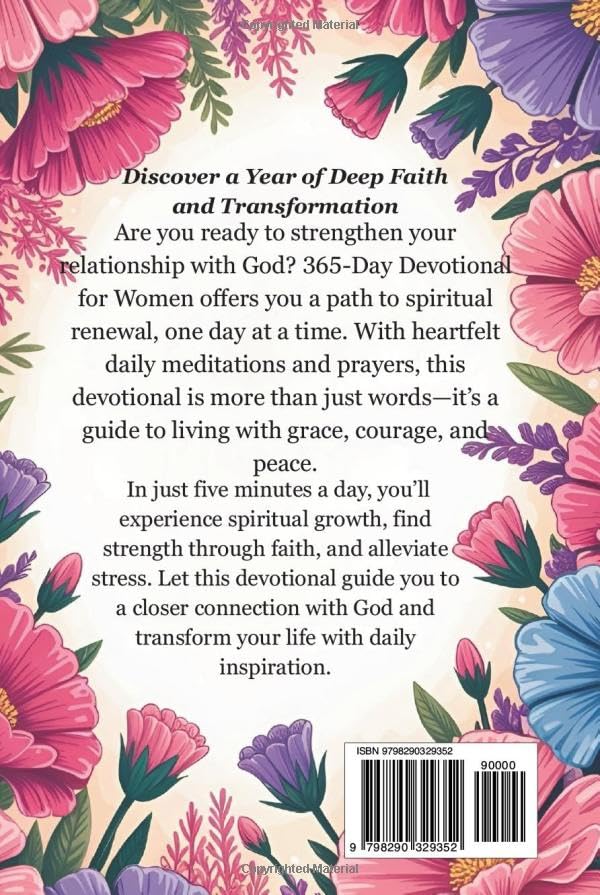 Copyrighted Material

Discover a Year of Deep Faith and Transformation

Are you ready to strengthen your relationship with God? 365-Day Devotional for Women offers you a path to spiritual renewal, one day at a time. With heartfelt daily meditations and prayers, this devotional is more than just words—it's a guide to living with grace, courage, and peace.

In just five minutes a day, you'll experience spiritual growth, find strength through faith, and alleviate stress. Let this devotional guide you to a closer connection with God and transform your life with daily inspiration.

ISBN 9798290329352

90000

9 798290 329352

Copyrighted Material